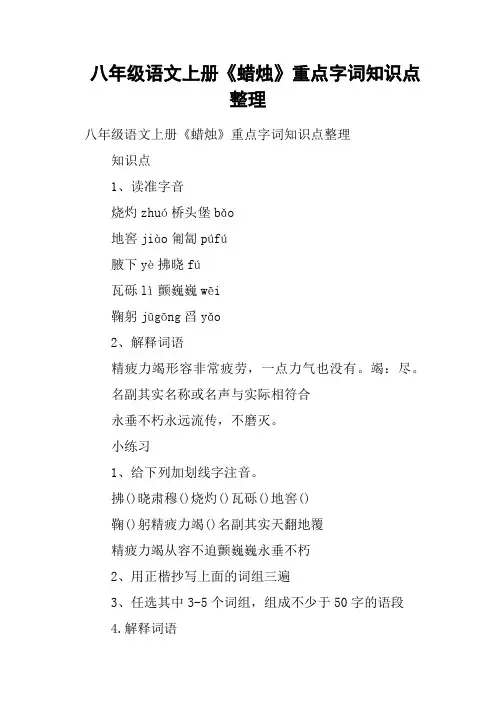 八年级语文上册《蜡烛》重点字词知识点整理

八年级语文上册《蜡烛》重点字词知识点整理

知识点

1、读准字音

烧灼 zhuó 桥头堡 bǎo

地窖 jiào 匍匐 púfú

腋下 yè 拂晓 fú

瓦砾 lì 颤巍巍 wēi

鞠躬 jūgōng 舀 yǎo

2、解释词语

精疲力竭形容非常疲劳，一点力气也没有。竭：尽。

名副其实名称或名声与实际相符合

永垂不朽永远流传，不磨灭。

小练习

1、给下列加划线字注音。

拂()晓肃穆()烧灼()瓦砾()地窖()

鞠()躬精疲力竭()名副其实天翻地覆

精疲力竭从容不迫颤巍巍永垂不朽

2、用正楷抄写上面的词组三遍

3、任选其中 3-5 个词组，组成不少于 50 字的语段

4.解释词语